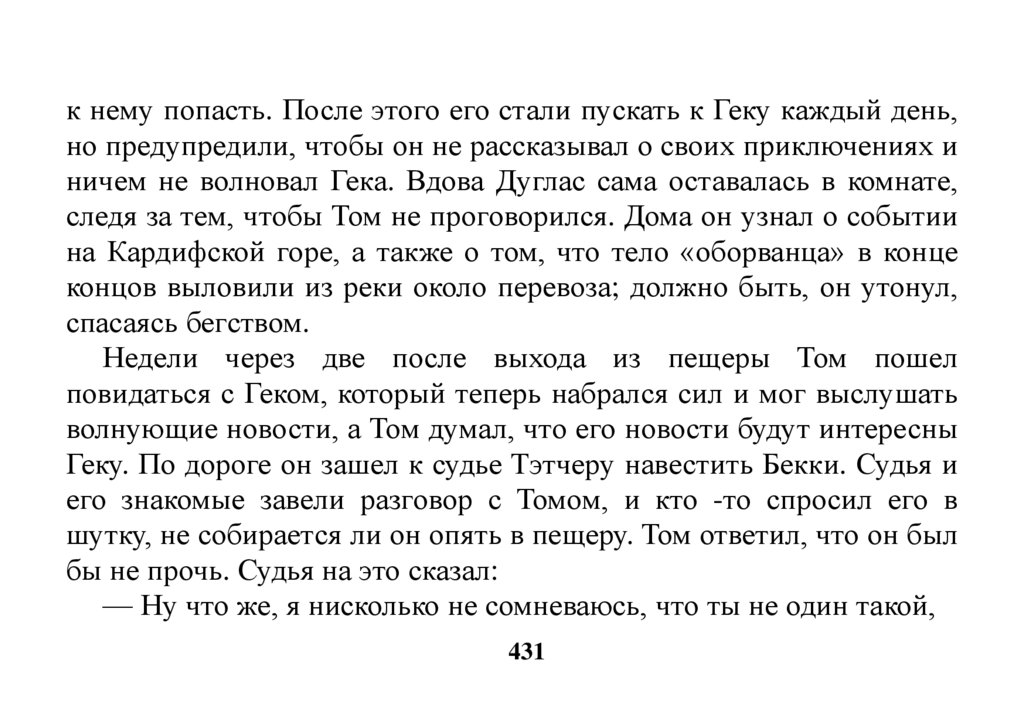 к нему попасть. После этого его стали пускать к Геку каждый день, но предупредили, чтобы он не рассказывал о своих приключениях и ничем не волновал Гека. Вдова Дуглас сама оставалась в комнате, следя за тем, чтобы Том не проговорился. Дома он узнал о событии на Кардифской горе, а также о том, что тело «оборванца» в конце концов выловили из реки около перевоза; должно быть, он утонул, спасаясь бегством.

Недели через две после выхода из пещеры Том пошел повидаться с Геком, который теперь набрался сил и мог выслушать волнующие новости, а Том думал, что его новости будут интересны Геку. По дороге он зашел к судье Тэтчеру навестить Бекки. Судья и его знакомые завели разговор с Томом, и кто -то спросил его в шутку, не собирается ли он опять в пещеру. Том ответил, что он был бы не прочь. Судья на это сказал:

— Ну что же, я нисколько не сомневаюсь, что ты не один такой,

431